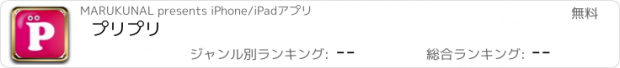 P

MARUKUNAL presents iPhone/iPadアプリ

無料

プリプリ

ジャンル別ランキング: --

総合ランキング: --